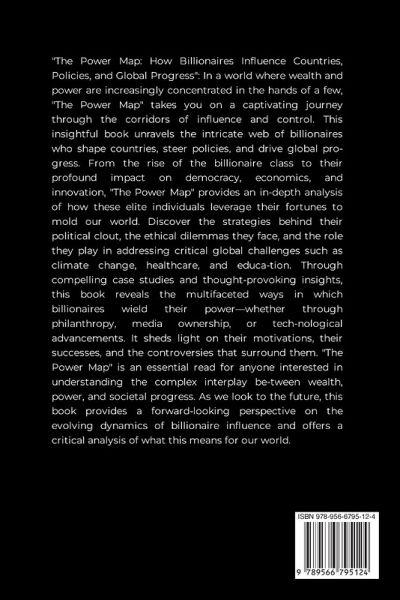 "The Power Map: How Billionaires Influence Countries, Policies, and Global Progress": In a world where wealth and power are increasingly concentrated in the hands of a few, "The Power Map" takes you on a captivating journey through the corridors of influence and control. This insightful book unravels the intricate web of billionaires who shape countries, steer policies, and drive global progress. From the rise of the billionaire class to their profound impact on democracy, economics, and innovation, "The Power Map" provides an in-depth analysis of how these elite individuals leverage their fortunes to mold our world. Discover the strategies behind their political clout, the ethical dilemmas they face, and the role they play in addressing critical global challenges such as climate change, healthcare, and educa-tion. Through compelling case studies and thought-provoking insights, this book reveals the multifaceted ways in which billionaires wield their power—whether through philanthropy, media ownership, or tech-nological advancements. It sheds light on their motivations, their successes, and the controversies that surround them. "The Power Map" is an essential read for anyone interested in understanding the complex interplay be-tween wealth, power, and societal progress. As we look to the future, this book provides a forward-looking perspective on the evolving dynamics of billionaire influence and offers a critical analysis of what this means for our world.

ISBN 978-956-6795-12-4

9 789566 795124